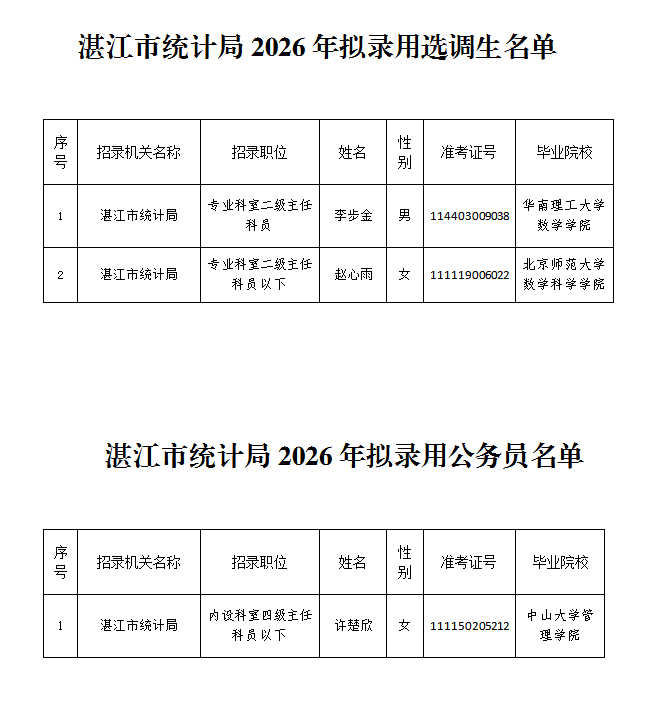 湛江市统计局 2026 年拟录用选调生名单

| 序号 | 招录机关名称 | 招录职位 | 姓名 | 性别 | 准考证号 | 毕业院校 |
|---|---|---|---|---|---|---|
| 1 | 湛江市统计局 | 专业科室二级主任科员 | 李步金 | 男 | 114403009038 | 华南理工大学数学学院 |
| 2 | 湛江市统计局 | 专业科室二级主任科员以下 | 赵心雨 | 女 | 111119006022 | 北京师范大学数学科学学院 |

湛江市统计局 2026 年拟录用公务员名单

| 序号 | 招录机关名称 | 招录职位 | 姓名 | 性别 | 准考证号 | 毕业院校 |
|---|---|---|---|---|---|---|
| 1 | 湛江市统计局 | 内设科室四级主任科员以下 | 许楚欣 | 女 | 111150205212 | 中山大学管理学院 |